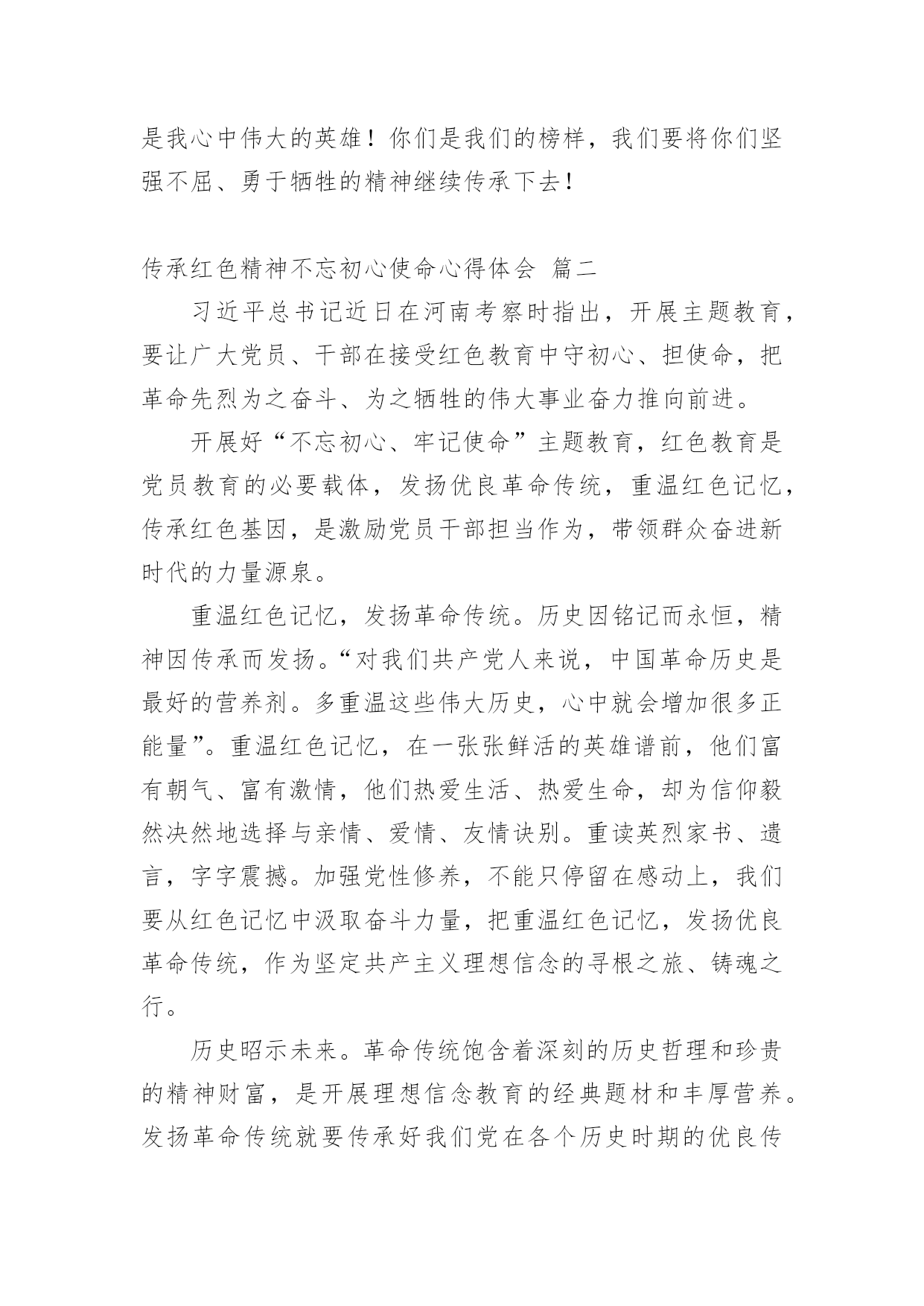 是我心中伟大的英雄！你们是我们的榜样，我们要将你们坚强不屈、勇于牺牲的精神继续传承下去！

传承红色精神不忘初心使命心得体会 篇二

习近平总书记近日在河南考察时指出，开展主题教育，要让广大党员、干部在接受红色教育中守初心、担使命，把革命先烈为之奋斗、为之牺牲的伟大事业奋力推向前进。

开展好“不忘初心、牢记使命”主题教育，红色教育是党员教育的必要载体，发扬优良革命传统，重温红色记忆，传承红色基因，是激励党员干部担当作为，带领群众奋进新时代的力量源泉。

重温红色记忆，发扬革命传统。历史因铭记而永恒，精神因传承而发扬。“对我们共产党人来说，中国革命历史是最好的营养剂。多重温这些伟大历史，心中就会增加很多正能量”。重温红色记忆，在一张张鲜活的英雄谱前，他们富有朝气、富有激情，他们热爱生活、热爱生命，却为信仰毅然决然地选择与亲情、爱情、友情诀别。重读英烈家书、遗言，字字震撼。加强党性修养，不能只停留在感动上，我们要从红色记忆中汲取奋斗力量，把重温红色记忆，发扬优良革命传统，作为坚定共产主义理想信念的寻根之旅、铸魂之行。

历史昭示未来。革命传统饱含着深刻的历史哲理和珍贵的精神财富，是开展理想信念教育的经典题材和丰厚营养。发扬革命传统就要传承好我们党在各个历史时期的优良传